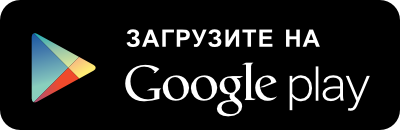 ЗАГРУЗИТЕ НА
Google play